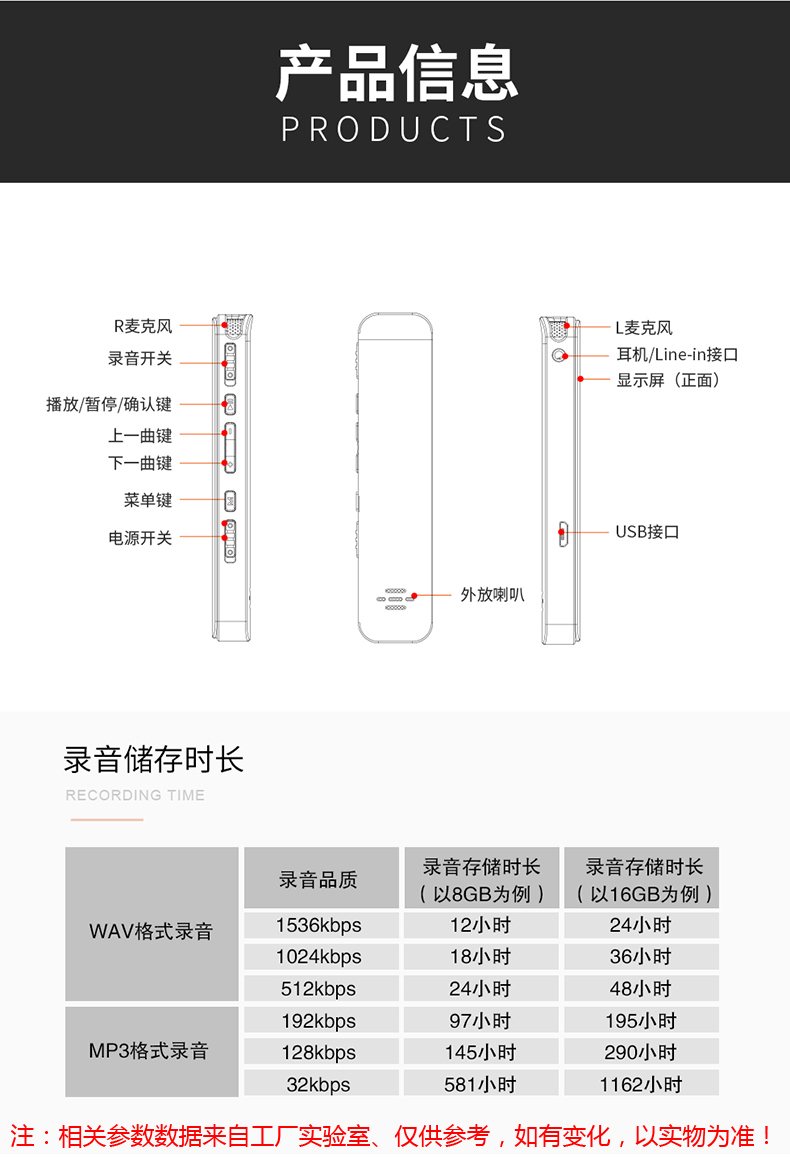 产品信息
PRODUCTS

R麦克风
录音开关
播放/暂停/确认键
上一曲键
下一曲键
菜单键
电源开关
外放喇叭
L麦克风
耳机/Line-in接口
显示屏（正面）
USB接口

录音储存时长
RECORDING TIME

| | 录音品质 | 录音存储时长（以8GB为例） | 录音存储时长（以16GB为例） |
|---|---|---|---|
| WAV格式录音 | 1536kbps | 12小时 | 24小时 |
| | 1024kbps | 18小时 | 36小时 |
| | 512kbps | 24小时 | 48小时 |
| MP3格式录音 | 192kbps | 97小时 | 195小时 |
| | 128kbps | 145小时 | 290小时 |
| | 32kbps | 581小时 | 1162小时 |

注：相关参数数据来自工厂实验室、仅供参考，如有变化，以实物为准！